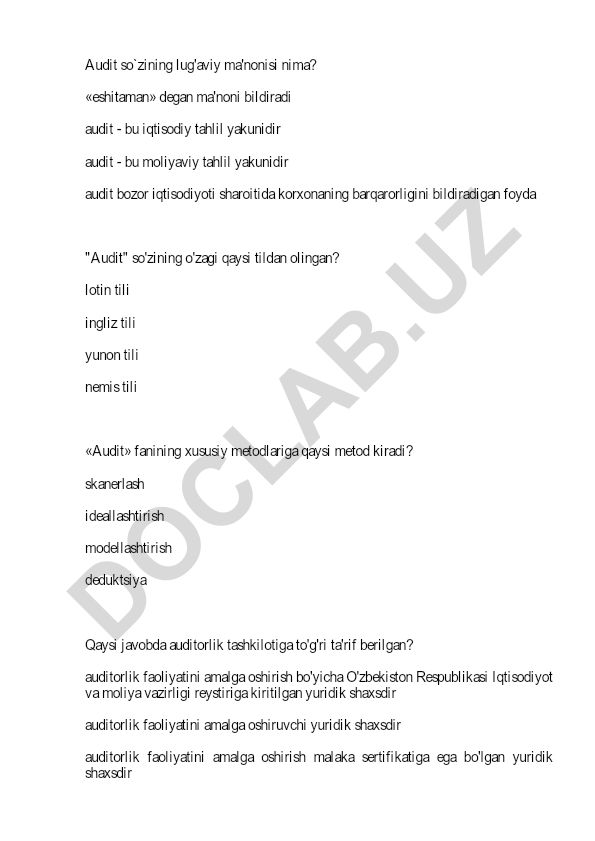 Audit so`zining lug'aviy ma'nonisi nima?

«eshitaman» degan ma'noni bildiradi

audit - bu iqtisodiy tahlil yakunidir

audit - bu moliyaviy tahlil yakunidir

audit bozor iqtisodiyoti sharoitida korxonaning barqarorligini bildiradigan foyda

"Audit" so'zining o'zagi qaysi tildan olingan?

lotin tili

ingliz tili

yunon tili

nemis tili

«Audit» fanining xususiy metodlariga qaysi metod kiradi?

skanerlash

ideallashtirish

modellashtirish

deduktsiya

Qaysi javobda auditorlik tashkilotiga to'g'ri ta'rif berilgan?

auditorlik faoliyatini amalga oshirish bo'yicha O'zbekiston Respublikasi Iqtisodiyot va moliya vazirligi reystiriga kiritilgan yuridik shaxsdir

auditorlik faoliyatini amalga oshiruvchi yuridik shaxsdir

auditorlik faoliyatini amalga oshirish malaka sertifikatiga ega bo'lgan yuridik shaxsdir

DOCLAB.UZ